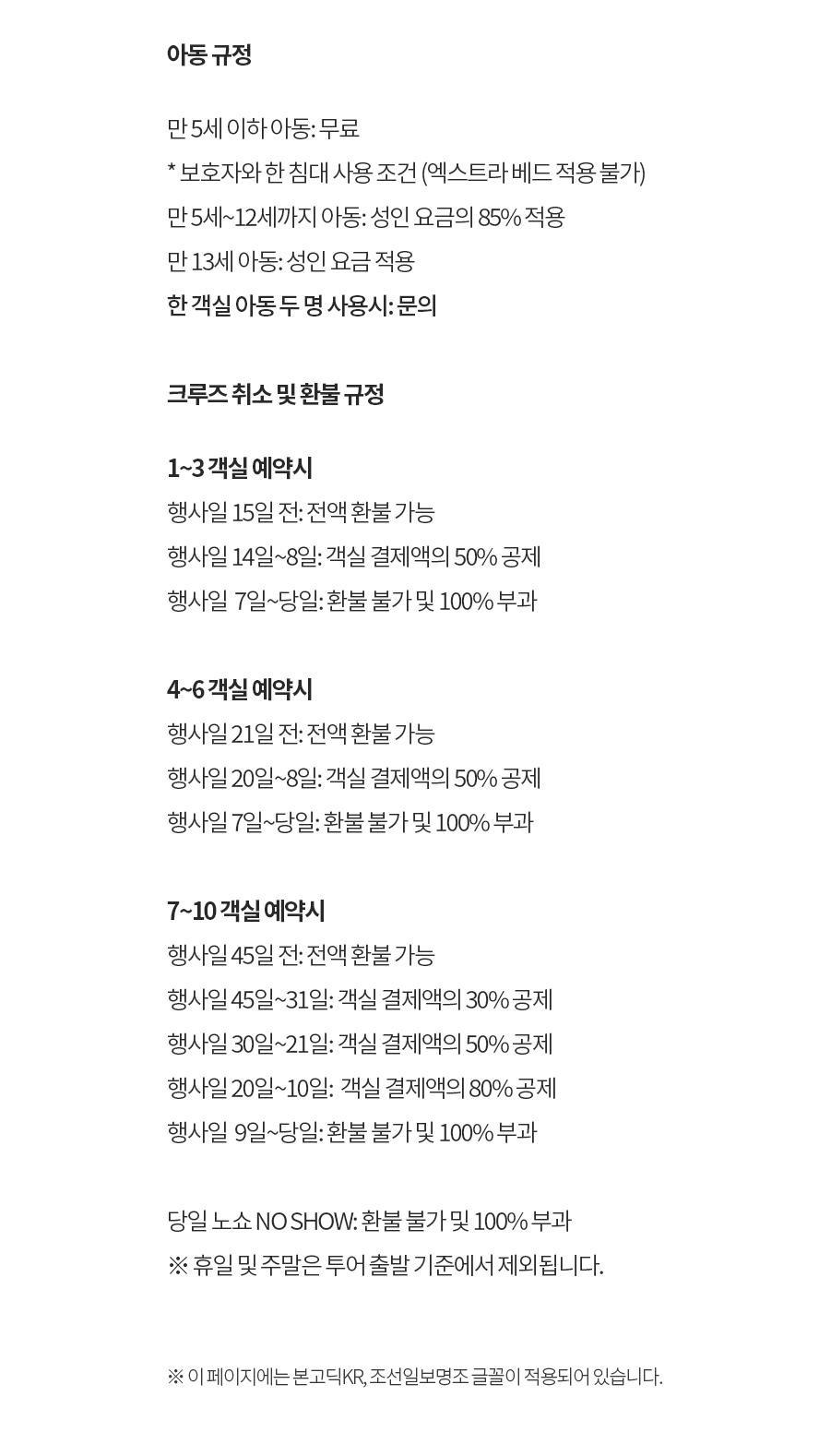 아동 규정

만 5세 이하 아동: 무료
* 보호자와 한 침대 사용 조건 (엑스트라 베드 적용 불가)
만 5세~12세까지 아동: 성인 요금의 85% 적용
만 13세 아동: 성인 요금 적용
한 객실 아동 두 명 사용시: 문의

크루즈 취소 및 환불 규정

1~3 객실 예약시
행사일 15일 전: 전액 환불 가능
행사일 14일~8일: 객실 결제액의 50% 공제
행사일 7일~당일: 환불 불가 및 100% 부과

4~6 객실 예약시
행사일 21일 전: 전액 환불 가능
행사일 20일~8일: 객실 결제액의 50% 공제
행사일 7일~당일: 환불 불가 및 100% 부과

7~10 객실 예약시
행사일 45일 전: 전액 환불 가능
행사일 45일~31일: 객실 결제액의 30% 공제
행사일 30일~21일: 객실 결제액의 50% 공제
행사일 20일~10일: 객실 결제액의 80% 공제
행사일 9일~당일: 환불 불가 및 100% 부과

당일 노쇼 NO SHOW: 환불 불가 및 100% 부과
※ 휴일 및 주말은 투어 출발 기준에서 제외됩니다.

※ 이 페이지에는 본고딕KR, 조선일보명조 글꼴이 적용되어 있습니다.